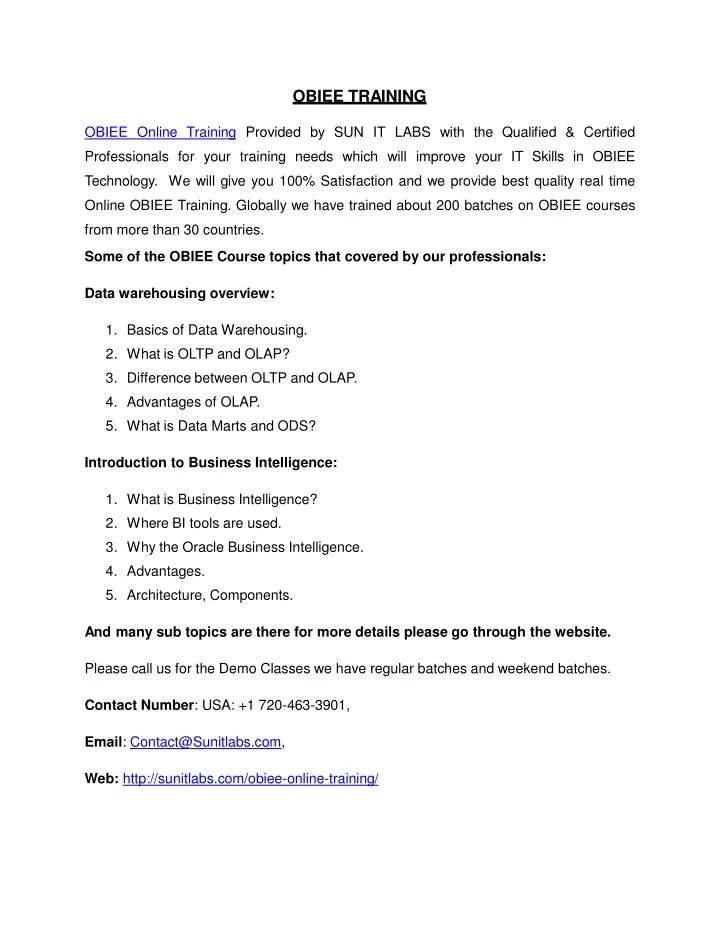 OBIEE TRAINING

OBIEE Online Training Provided by SUN IT LABS with the Qualified & Certified Professionals for your training needs which will improve your IT Skills in OBIEE Technology. We will give you 100% Satisfaction and we provide best quality real time Online OBIEE Training. Globally we have trained about 200 batches on OBIEE courses from more than 30 countries.

Some of the OBIEE Course topics that covered by our professionals:

Data warehousing overview:

1. Basics of Data Warehousing.
2. What is OLTP and OLAP?
3. Difference between OLTP and OLAP.
4. Advantages of OLAP.
5. What is Data Marts and ODS?

Introduction to Business Intelligence:

1. What is Business Intelligence?
2. Where BI tools are used.
3. Why the Oracle Business Intelligence.
4. Advantages.
5. Architecture, Components.

And many sub topics are there for more details please go through the website.

Please call us for the Demo Classes we have regular batches and weekend batches.

Contact Number: USA: +1 720-463-3901,

Email: Contact@Sunitlabs.com,

Web: http://sunitlabs.com/obiee-online-training/